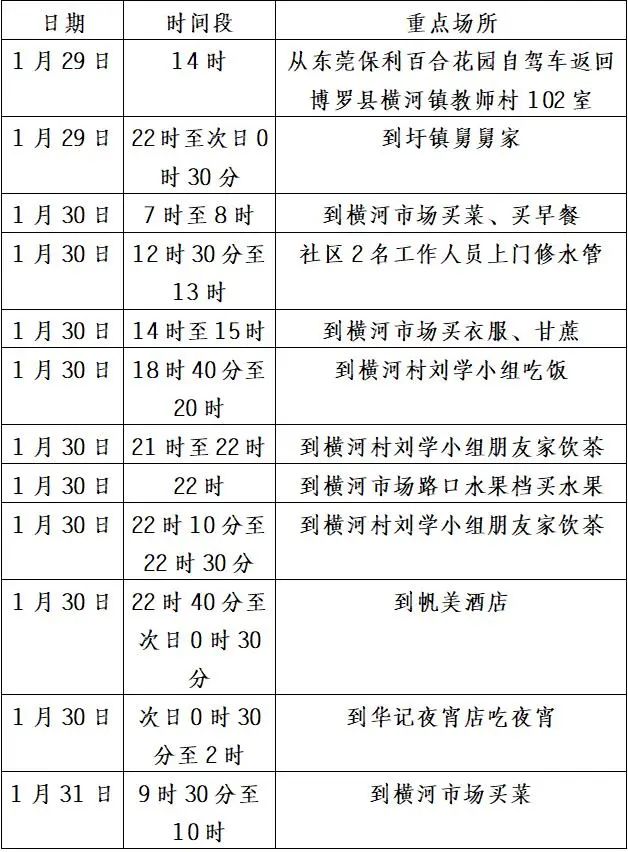 | 日期 | 时间段 | 重点场所 |
|---|---|---|
| 1月29日 | 14时 | 从东莞保利百合花园自驾车返回博罗县横河镇教师村102室 |
| 1月29日 | 22时至次日0时30分 | 到圩镇舅舅家 |
| 1月30日 | 7时至8时 | 到横河市场买菜、买早餐 |
| 1月30日 | 12时30分至13时 | 社区2名工作人员上门修水管 |
| 1月30日 | 14时至15时 | 到横河市场买衣服、甘蔗 |
| 1月30日 | 18时40分至20时 | 到横河村刘学小组吃饭 |
| 1月30日 | 21时至22时 | 到横河村刘学小组朋友家饮茶 |
| 1月30日 | 22时 | 到横河市场路口水果档买水果 |
| 1月30日 | 22时10分至22时30分 | 到横河村刘学小组朋友家饮茶 |
| 1月30日 | 22时40分至次日0时30分 | 到帆美酒店 |
| 1月30日 | 次日0时30分至2时 | 到华记夜宵店吃夜宵 |
| 1月31日 | 9时30分至10时 | 到横河市场买菜 |